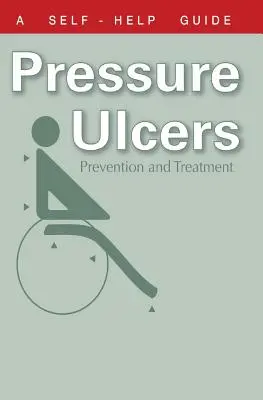 A SELF - HELP GUIDE

Pressure Ulcers

Prevention and Treatment